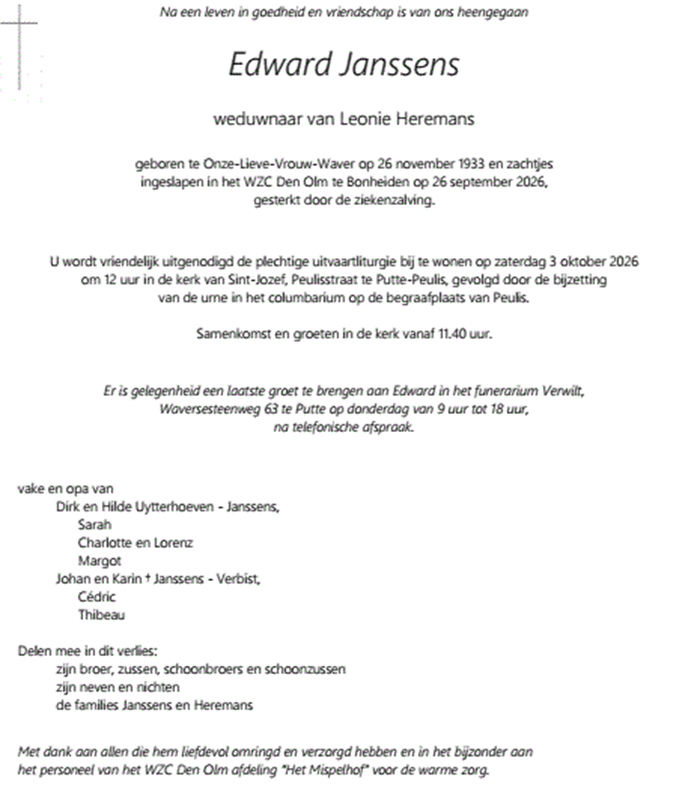 Na een leven in goedheid en vriendschap is van ons heengegaan

Edward Janssens

weduwnaar van Leonie Heremans

geboren te Onze-Lieve-Vrouw-Waver op 26 november 1933 en zachtjes ingeslapen in het WZC Den Olm te Bonheiden op 26 september 2026, gesterkt door de ziekenzalving.

U wordt vriendelijk uitgenodigd de plechtige uitvaartliturgie bij te wonen op zaterdag 3 oktober 2026 om 12 uur in de kerk van Sint-Jozef, Peulisstraat te Putte-Peulis, gevolgd door de bijzetting van de urne in het columbarium op de begraafplaats van Peulis.

Samenkomst en groeten in de kerk vanaf 11.40 uur.

Er is gelegenheid een laatste groet te brengen aan Edward in het funerarium Verwilt, Waversesteenweg 63 te Putte op donderdag van 9 uur tot 18 uur, na telefonische afspraak.

vake en opa van
Dirk en Hilde Uytterhoeven - Janssens,
Sarah
Charlotte en Lorenz
Margot
Johan en Karin † Janssens - Verbist,
Cédric
Thibeau

Delen mee in dit verlies:
zijn broer, zussen, schoonbroers en schoonzussen
zijn neven en nichten
de families Janssens en Heremans

Met dank aan allen die hem liefdevol omringd en verzorgd hebben en in het bijzonder aan het personeel van het WZC Den Olm afdeling "Het Mispelhof" voor de warme zorg.